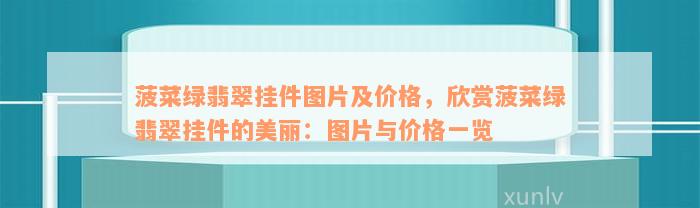 菠菜绿翡翠挂件图片及价格，欣赏菠菜绿翡翠挂件的美丽：图片与价格一览

xunlv